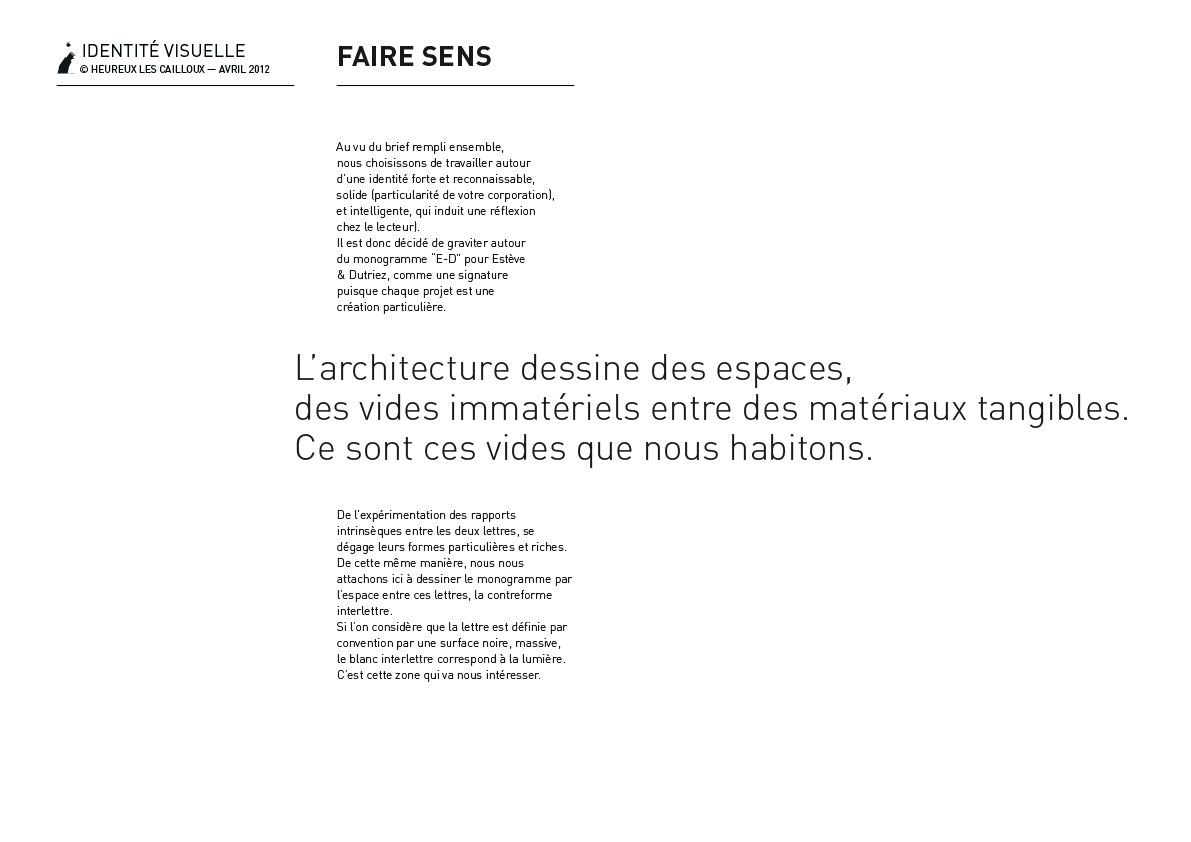 IDENTITÉ VISUELLE
© HEUREUX LES CAILLOUX — AVRIL 2012

FAIRE SENS

Au vu du brief rempli ensemble, nous choisissons de travailler autour d'une identité forte et reconnaissable, solide (particularité de votre corporation), et intelligente, qui induit une réflexion chez le lecteur).
Il est donc décidé de graviter autour du monogramme "E-D" pour Estève & Dutriez, comme une signature puisque chaque projet est une création particulière.

L'architecture dessine des espaces, des vides immatériels entre des matériaux tangibles. Ce sont ces vides que nous habitons.

De l'expérimentation des rapports intrinsèques entre les deux lettres, se dégage leurs formes particulières et riches. De cette même manière, nous nous attachons ici à dessiner le monogramme par l'espace entre ces lettres, la contreforme interlettre.
Si l'on considère que la lettre est définie par convention par une surface noire, massive, le blanc interlettre correspond à la lumière. C'est cette zone qui va nous intéresser.